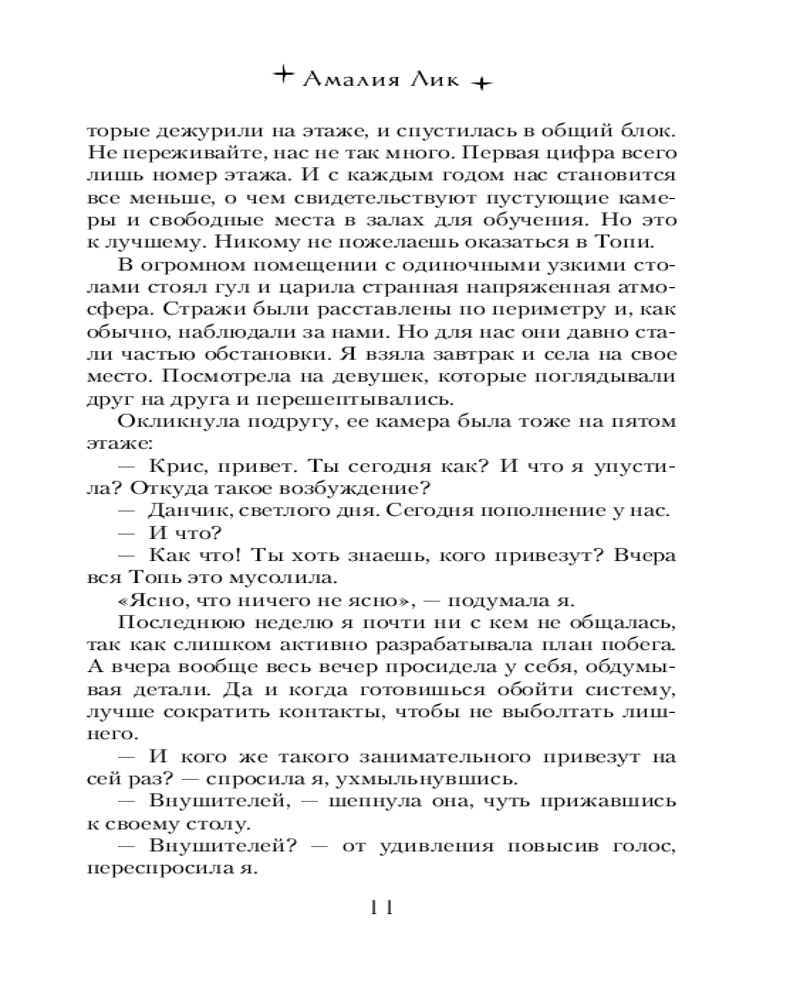 Амалия Лик

торые дежурили на этаже, и спустилась в общий блок. Не переживайте, нас не так много. Первая цифра всего лишь номер этажа. И с каждым годом нас становится все меньше, о чем свидетельствуют пустующие камеры и свободные места в залах для обучения. Но это к лучшему. Никому не пожелаешь оказаться в Топи.

В огромном помещении с одиночными узкими столами стоял гул и царила странная напряженная атмосфера. Стражи были расставлены по периметру и, как обычно, наблюдали за нами. Но для нас они давно стали частью обстановки. Я взяла завтрак и села на свое место. Посмотрела на девушек, которые поглядывали друг на друга и перешептывались.

Окликнула подругу, ее камера была тоже на пятом этаже:

— Крис, привет. Ты сегодня как? И что я упустила? Откуда такое возбуждение?

— Данчик, светлого дня. Сегодня пополнение у нас.

— И что?

— Как что! Ты хоть знаешь, кого привезут? Вчера вся Топь это мусолила.

«Ясно, что ничего не ясно», — подумала я.

Последнюю неделю я почти ни с кем не общалась, так как слишком активно разрабатывала план побега. А вчера вообще весь вечер просидела у себя, обдумывая детали. Да и когда готовишься обойти систему, лучше сократить контакты, чтобы не выболтать лишнего.

— И кого же такого занимательного привезут на сей раз? — спросила я, ухмыльнувшись.

— Внушителей, — шепнула она, чуть прижавшись к своему столу.

— Внушителей? — от удивления повысив голос, переспросила я.

11